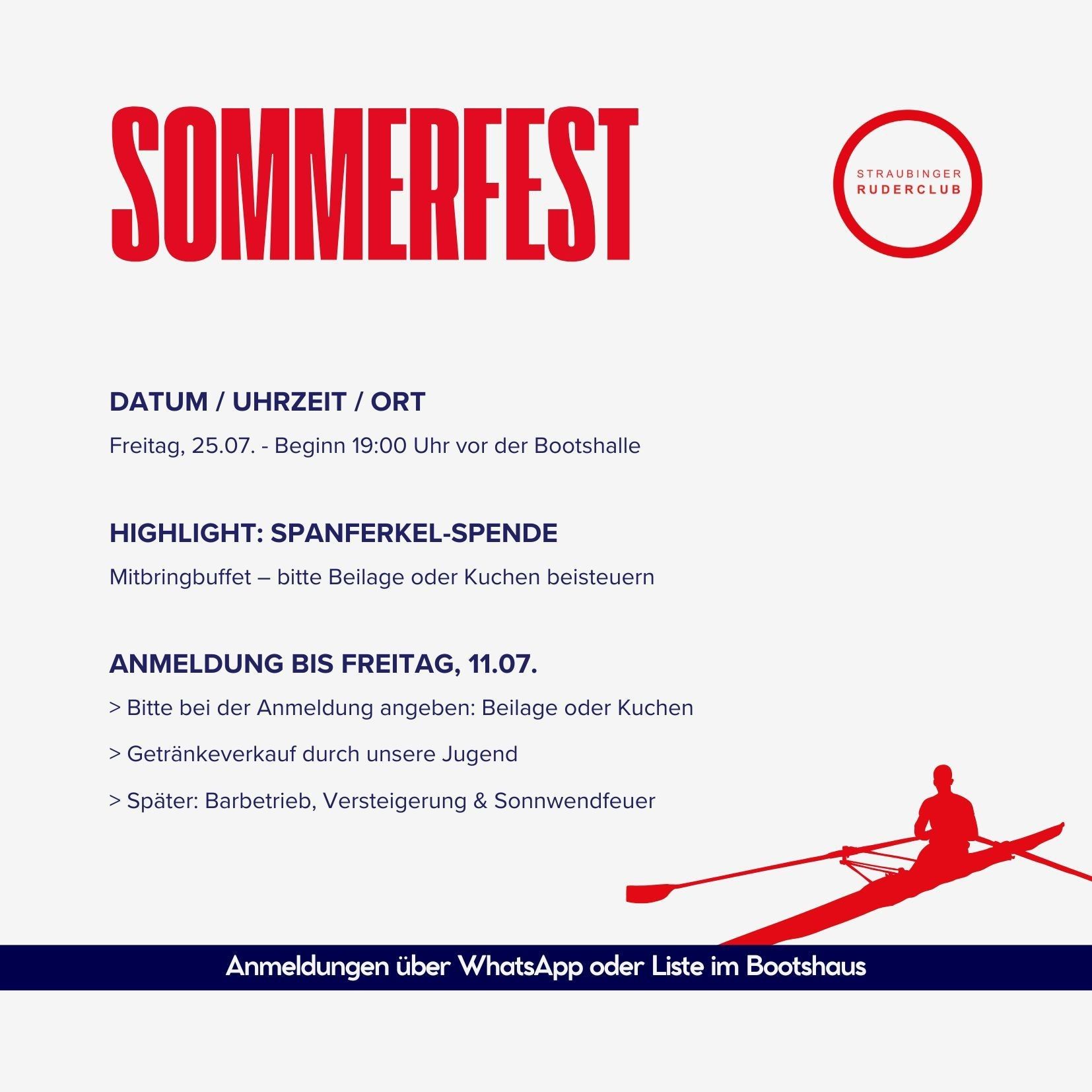 SOMMERFEST

STRAUBINGER
RUDERCLUB

DATUM / UHRZEIT / ORT

Freitag, 25.07. - Beginn 19:00 Uhr vor der Bootshalle

HIGHLIGHT: SPANFERKEL-SPENDE

Mitbringbuffet – bitte Beilage oder Kuchen beisteuern

ANMELDUNG BIS FREITAG, 11.07.

> Bitte bei der Anmeldung angeben: Beilage oder Kuchen

> Getränkeverkauf durch unsere Jugend

> Später: Barbetrieb, Versteigerung & Sonnwendfeuer

Anmeldungen über WhatsApp oder Liste im Bootshaus